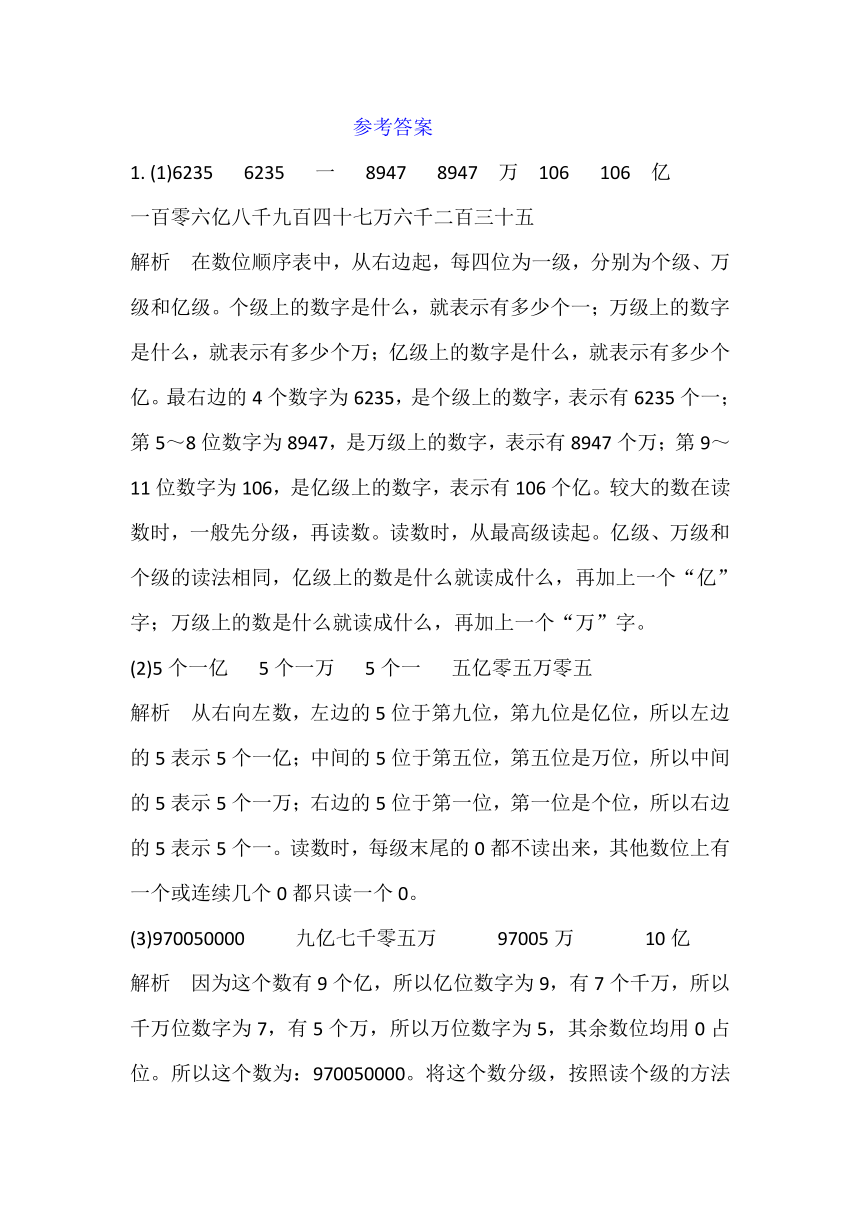 参考答案

1. (1)6235　6235　一　8947　8947　万　106　106　亿　一百零六亿八千九百四十七万六千二百三十五

解析　在数位顺序表中，从右边起，每四位为一级，分别为个级、万级和亿级。个级上的数字是什么，就表示有多少个一；万级上的数字是什么，就表示有多少个万；亿级上的数字是什么，就表示有多少个亿。最右边的 4 个数字为 6235，是个级上的数字，表示有 6235 个一；第 5～8 位数字为 8947，是万级上的数字，表示有 8947 个万；第 9～11 位数字为 106，是亿级上的数字，表示有 106 个亿。较大的数在读数时，一般先分级，再读数。读数时，从最高级读起。亿级、万级和个级的读法相同，亿级上的数是什么就读成什么，再加上一个“亿”字；万级上的数是什么就读成什么，再加上一个“万”字。

(2)5 个一亿　5 个一万　5 个一　五亿零五万零五

解析　从右向左数，左边的 5 位于第九位，第九位是亿位，所以左边的 5 表示 5 个一亿；中间的 5 位于第五位，第五位是万位，所以中间的 5 表示 5 个一万；右边的 5 位于第一位，第一位是个位，所以右边的 5 表示 5 个一。读数时，每级末尾的 0 都不读出来，其他数位上有一个或连续几个 0 都只读一个 0。

(3)970050000　九亿七千零五万　97005 万　10 亿

解析　因为这个数有 9 个亿，所以亿位数字为 9，有 7 个千万，所以千万位数字为 7，有 5 个万，所以万位数字为 5，其余数位均用 0 占位。所以这个数为：970050000。将这个数分级，按照读个级的方法